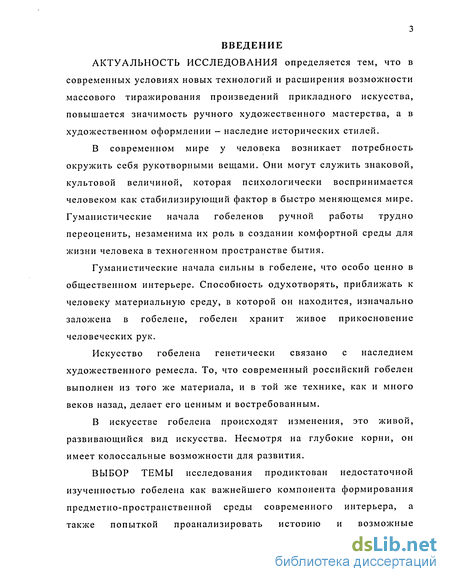 3

ВВЕДЕНИЕ

АКТУАЛЬНОСТЬ ИССЛЕДОВАНИЯ определяется тем, что в современных условиях новых технологий и расширения возможности массового тиражирования произведений прикладного искусства, повышается значимость ручного художественного мастерства, а в художественном оформлении – наследие исторических стилей.

В современном мире у человека возникает потребность окружить себя рукотворными вещами. Они могут служить знаковой, культовой величиной, которая психологически воспринимается человеком как стабилизирующий фактор в быстро меняющемся мире. Гуманистические начала гобеленов ручной работы трудно переоценить, незаменима их роль в создании комфортной среды для жизни человека в техногенном пространстве бытия.

Гуманистические начала сильны в гобелене, что особо ценно в общественном интерьере. Способность одухотворять, приближать к человеку материальную среду, в которой он находится, изначально заложена в гобелене, гобелен хранит живое прикосновение человеческих рук.

Искусство гобелена генетически связано с наследием художественного ремесла. То, что современный российский гобелен выполнен из того же материала, и в той же технике, как и много веков назад, делает его ценным и востребованным.

В искусстве гобелена происходят изменения, это живой, развивающийся вид искусства. Несмотря на глубокие корни, он имеет колоссальные возможности для развития.

ВЫБОР ТЕМЫ исследования продиктован недостаточной изученностью гобелена как важнейшего компонента формирования предметно-пространственной среды современного интерьера, а также попыткой проанализировать историю и возможные

dsLib.net
библиотека диссертаций